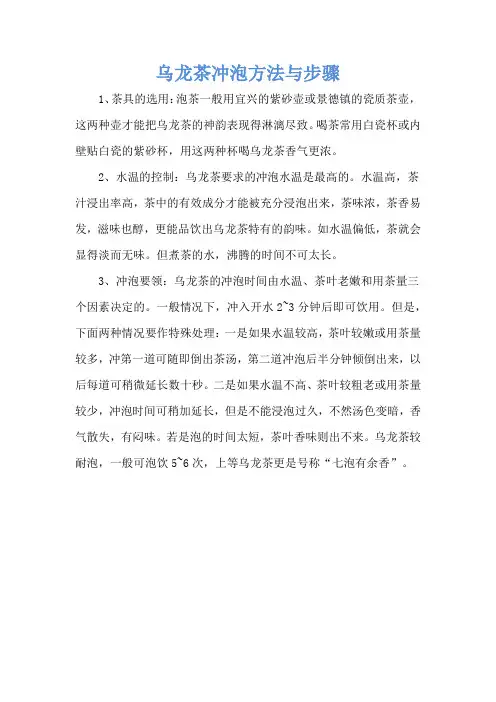 乌龙茶冲泡方法与步骤

1、茶具的选用：泡茶一般用宜兴的紫砂壶或景德镇的瓷质茶壶，这两种壶才能把乌龙茶的神韵表现得淋漓尽致。喝茶常用白瓷杯或内壁贴白瓷的紫砂杯，用这两种杯喝乌龙茶香气更浓。

2、水温的控制：乌龙茶要求的冲泡水温是最高的。水温高，茶汁浸出率高，茶中的有效成分才能被充分浸泡出来，茶味浓，茶香易发，滋味也醇，更能品饮出乌龙茶特有的韵味。如水温偏低，茶就会显得淡而无味。但煮茶的水，沸腾的时间不可太长。

3、冲泡要领：乌龙茶的冲泡时间由水温、茶叶老嫩和用茶量三个因素决定的。一般情况下，冲入开水 2~3 分钟后即可饮用。但是，下面两种情况要作特殊处理：一是如果水温较高，茶叶较嫩或用茶量较多，冲第一道可随即倒出茶汤，第二道冲泡后半分钟倾倒出来，以后每道可稍微延长数十秒。二是如果水温不高、茶叶较粗老或用茶量较少，冲泡时间可稍加延长，但是不能浸泡过久，不然汤色变暗，香气散失，有闷味。若是泡的时间太短，茶叶香味则出不来。乌龙茶较耐泡，一般可泡饮 5~6 次，上等乌龙茶更是号称“七泡有余香”。